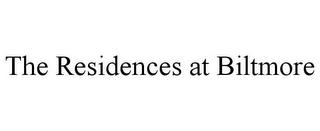 The Residences at Biltmore